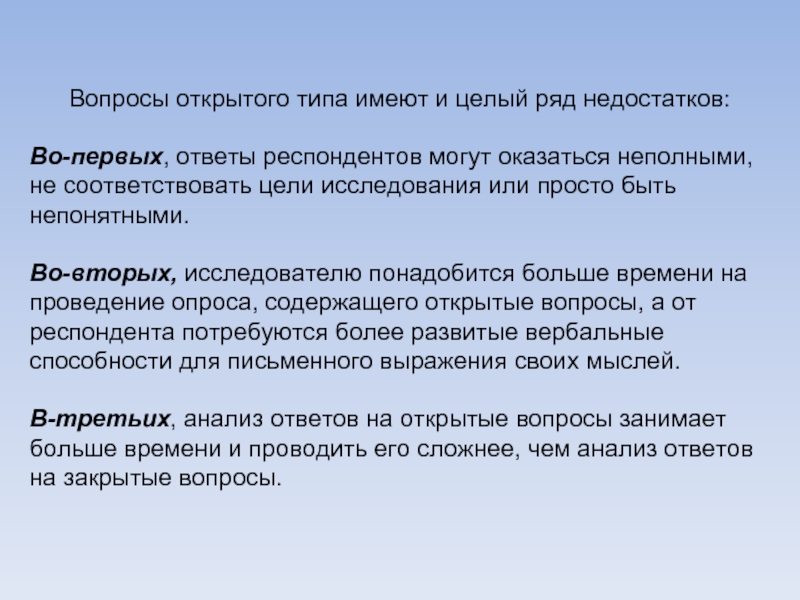 Вопросы открытого типа имеют и целый ряд недостатков:

Во-первых, ответы респондентов могут оказаться неполными, не соответствовать цели исследования или просто быть непонятными.

Во-вторых, исследователю понадобится больше времени на проведение опроса, содержащего открытые вопросы, а от респондента потребуются более развитые вербальные способности для письменного выражения своих мыслей.

В-третьих, анализ ответов на открытые вопросы занимает больше времени и проводить его сложнее, чем анализ ответов на закрытые вопросы.